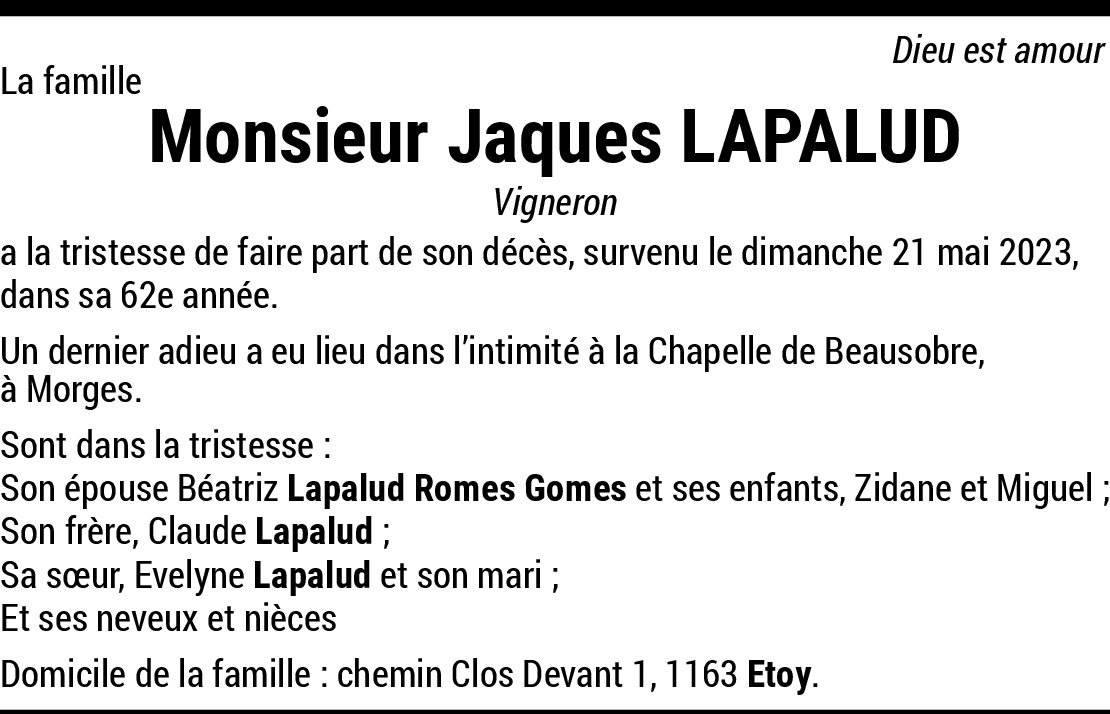 Dieu est amour

La famille

Monsieur Jaques LAPALUD

Vigneron

a la tristesse de faire part de son décès, survenu le dimanche 21 mai 2023, dans sa 62e année.

Un dernier adieu a eu lieu dans l'intimité à la Chapelle de Beausobre, à Morges.

Sont dans la tristesse :
Son épouse Béatriz Lapalud Romes Gomes et ses enfants, Zidane et Miguel ;
Son frère, Claude Lapalud ;
Sa sœur, Evelyne Lapalud et son mari ;
Et ses neveux et nièces

Domicile de la famille : chemin Clos Devant 1, 1163 Etoy.